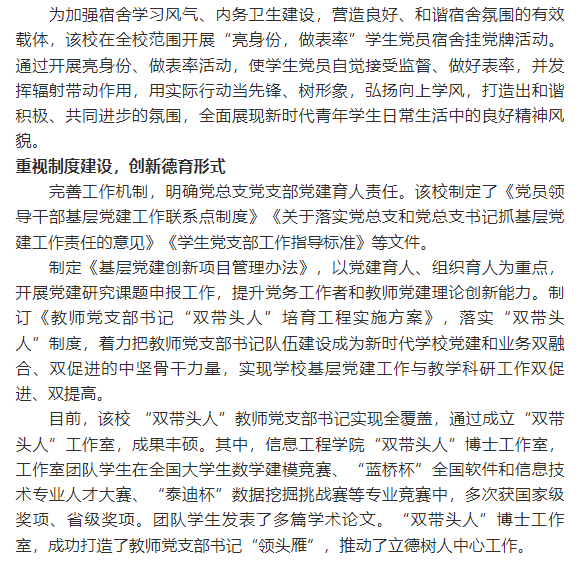 为加强宿舍学习风气、内务卫生建设，营造良好、和谐宿舍氛围的有效载体，该校在全校范围开展“亮身份，做表率”学生党员宿舍挂党牌活动。通过开展亮身份、做表率活动，使学生党员自觉接受监督、做好表率，并发挥辐射带动作用，用实际行动当先锋、树形象，弘扬向上学风，打造出和谐积极、共同进步的氛围，全面展现新时代青年学生日常生活中的良好精神风貌。

重视制度建设，创新德育形式

完善工作机制，明确党总支党支部党建育人责任。该校制定了《党员领导干部基层党建工作联系点制度》《关于落实党总支和党总支书记抓基层党建工作责任的意见》《学生党支部工作指导标准》等文件。

制定《基层党建创新项目管理办法》，以党建育人、组织育人为重点，开展党建研究课题申报工作，提升党务工作者和教师党建理论创新能力。制订《教师党支部书记“双带头人”培育工程实施方案》，落实“双带头人”制度，着力把教师党支部书记队伍建设成为新时代学校党建和业务双融合、双促进的中坚骨干力量，实现学校基层党建工作与教学科研工作双促进、双提高。

目前，该校 “双带头人”教师党支部书记实现全覆盖，通过成立“双带头人”工作室，成果丰硕。其中，信息工程学院“双带头人”博士工作室，工作室团队学生在全国大学生数学建模竞赛、“蓝桥杯”全国软件和信息技术专业人才大赛、“泰迪杯”数据挖掘挑战赛等专业竞赛中，多次获国家级奖项、省级奖项。团队学生发表了多篇学术论文。“双带头人”博士工作室，成功打造了教师党支部书记“领头雁”，推动了立德树人中心工作。